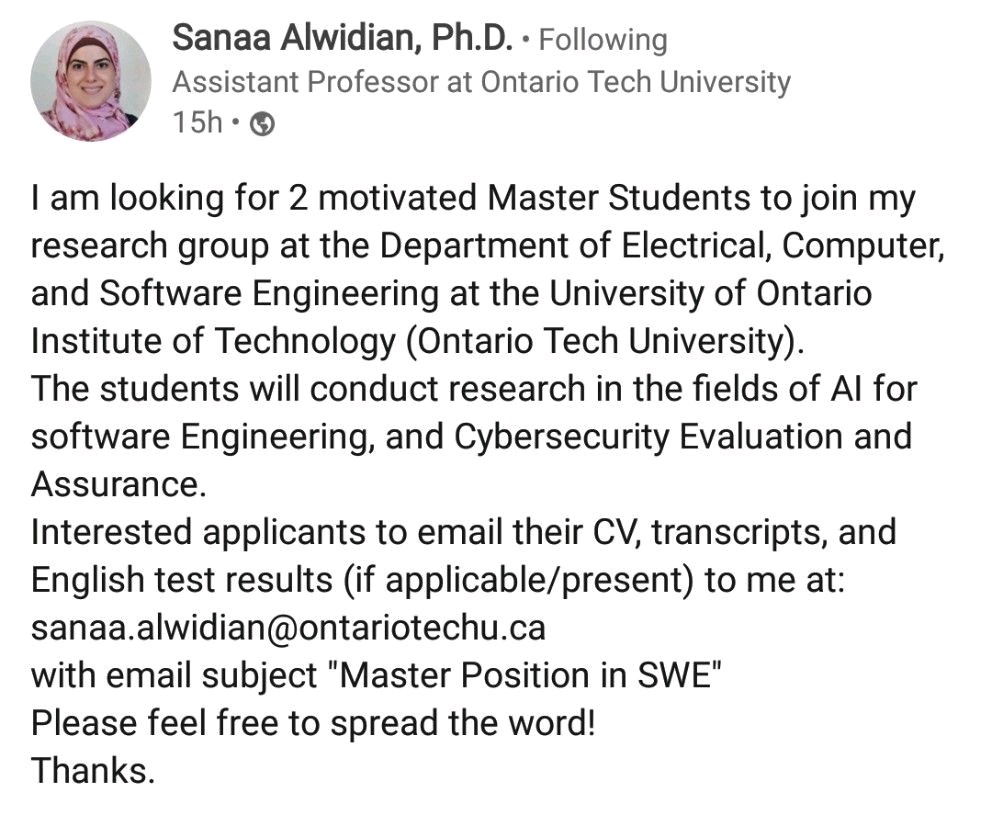 Sanaa Alwidian, Ph.D. • Following
Assistant Professor at Ontario Tech University
15h •

I am looking for 2 motivated Master Students to join my research group at the Department of Electrical, Computer, and Software Engineering at the University of Ontario Institute of Technology (Ontario Tech University).
The students will conduct research in the fields of AI for software Engineering, and Cybersecurity Evaluation and Assurance.
Interested applicants to email their CV, transcripts, and English test results (if applicable/present) to me at:
sanaa.alwidian@ontariotechu.ca
with email subject "Master Position in SWE"
Please feel free to spread the word!
Thanks.